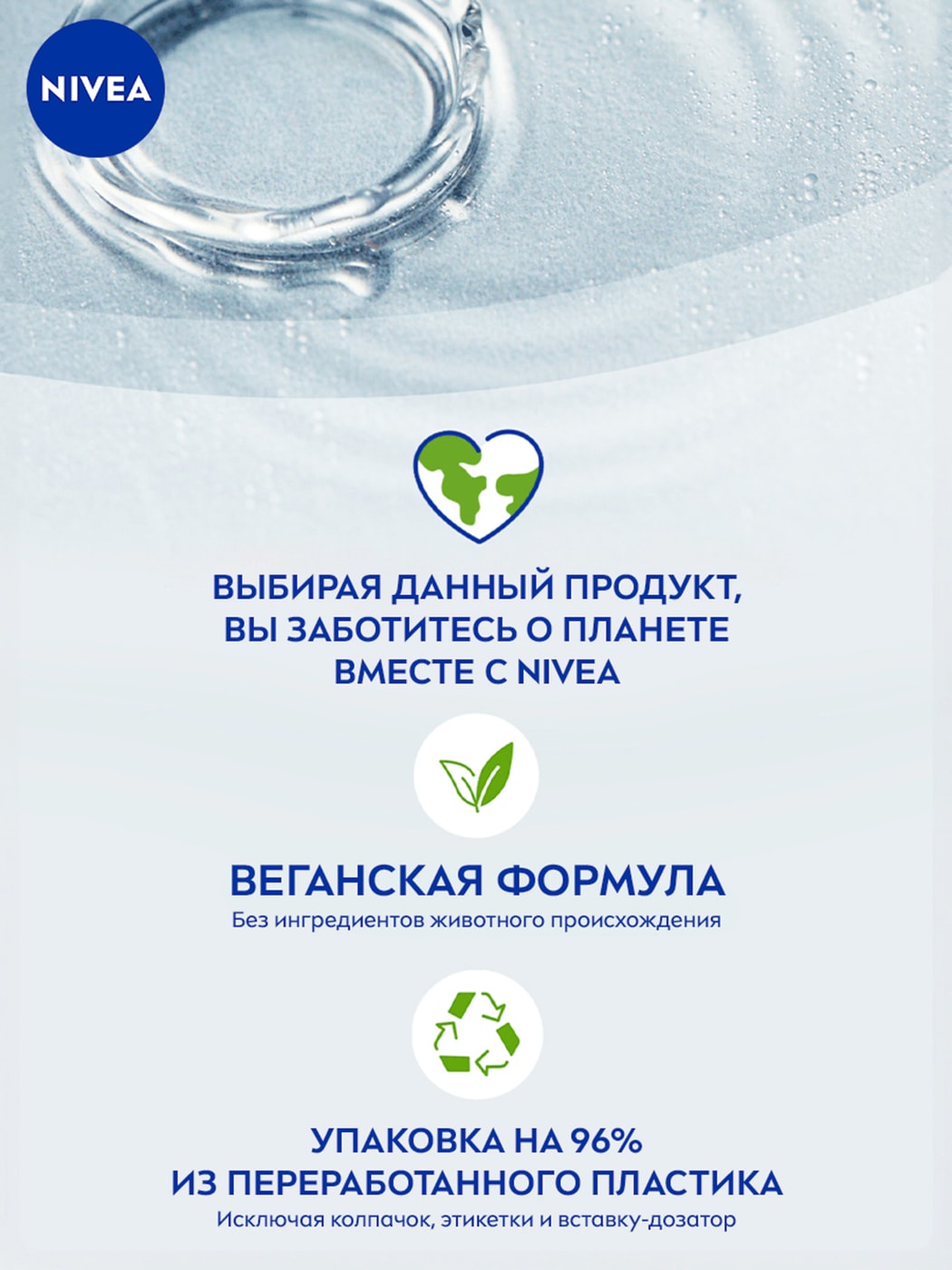 NIVEA

ВЫБИРАЯ ДАННЫЙ ПРОДУКТ, ВЫ ЗАБОТИТЕСЬ О ПЛАНЕТЕ ВМЕСТЕ С NIVEA

ВЕГАНСКАЯ ФОРМУЛА
Без ингредиентов животного происхождения

УПАКОВКА НА 96% ИЗ ПЕРЕРАБОТАННОГО ПЛАСТИКА
Исключая колпачок, этикетки и вставку-дозатор